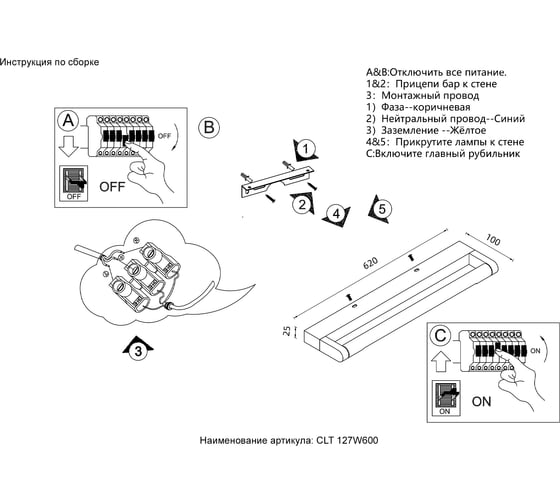 Инструкция по сборке

A&B:Отключить все питание.
1&2: Прицепи бар к стене
3: Монтажный провод
1) Фаза--коричневая
2) Нейтральный провод--Синий
3) Заземление --Жёлтое
4&5: Прикрутите лампы к стене
C:Включите главный рубильник

A

OFF

OFF

OFF

B

1

2

4

5

3

620

100

25

C

ON

ON

ON

Наименование артикула: CLT 127W600